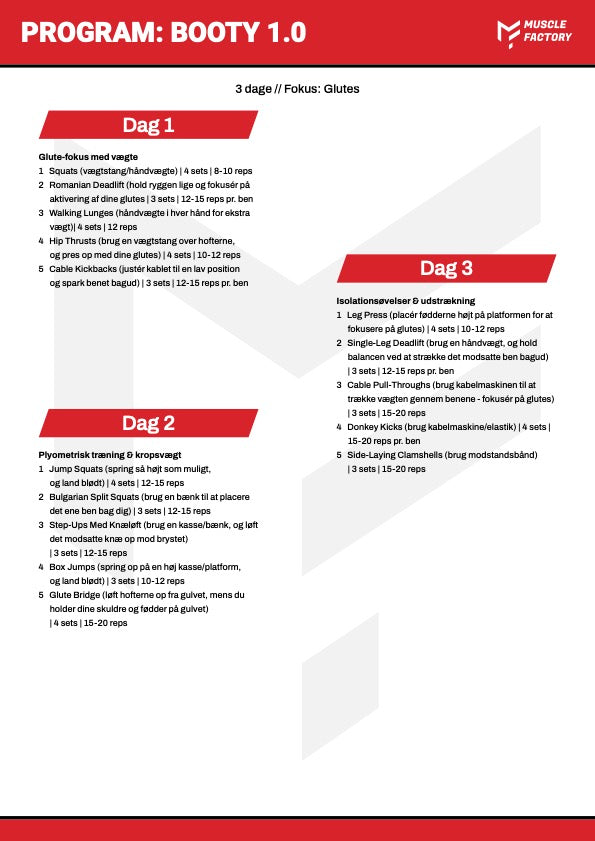 PROGRAM: BOOTY 1.0

MUSCLE FACTORY

3 dage // Fokus: Glutes

Dag 1

Glute-fokus med vægte
1 Squats (vægtstang/håndvægte) | 4 sets | 8-10 reps
2 Romanian Deadlift (hold ryggen lige og fokusér på aktivering af dine glutes | 3 sets | 12-15 reps pr. ben
3 Walking Lunges (håndvægte i hver hånd for ekstra vægt)| 4 sets | 12 reps
4 Hip Thrusts (brug en vægtstang over hofterne, og pres op med dine glutes) | 4 sets | 10-12 reps
5 Cable Kickbacks (justér kablet til en lav position og spark benet bagud) | 3 sets | 12-15 reps pr. ben

Dag 2

Plyometrisk træning & kropsvægt
1 Jump Squats (spring så højt som muligt, og land blødt) | 4 sets | 12-15 reps
2 Bulgarian Split Squats (brug en bænk til at placere det ene ben bag dig) | 3 sets | 12-15 reps
3 Step-Ups Med Knæløft (brug en kasse/bænk, og løft det modsatte knæ op mod brystet) | 3 sets | 12-15 reps
4 Box Jumps (spring op på en høj kasse/platform, og land blødt) | 3 sets | 10-12 reps
5 Glute Bridge (løft hofterne op fra gulvet, mens du holder dine skuldre og fødder på gulvet) | 4 sets | 15-20 reps

Dag 3

Isolationsøvelser & udstrækning
1 Leg Press (placér fødderne højt på platformen for at fokusere på glutes) | 4 sets | 10-12 reps
2 Single-Leg Deadlift (brug en håndvægt, og hold balancen ved at strække det modsatte ben bagud) | 3 sets | 12-15 reps pr. ben
3 Cable Pull-Throughs (brug kabelmaskinen til at trække vægten gennem benene - fokusér på glutes) | 3 sets | 15-20 reps
4 Donkey Kicks (brug kabelmaskine/elastik) | 4 sets | 15-20 reps pr. ben
5 Side-Laying Clamshells (brug modstandsbånd) | 3 sets | 15-20 reps